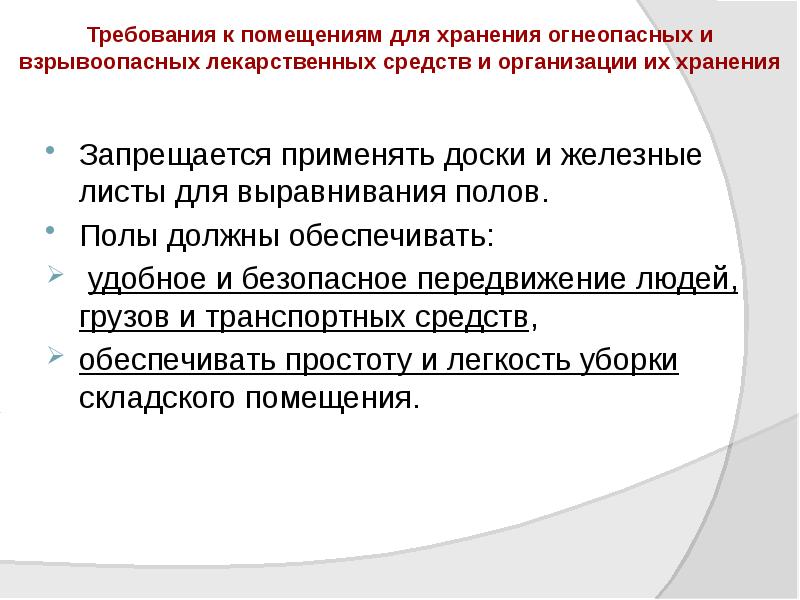 Требования к помещениям для хранения огнеопасных и взрывоопасных лекарственных средств и организации их хранения

• Запрещается применять доски и железные листы для выравнивания полов.
• Полы должны обеспечивать:
➢ удобное и безопасное передвижение людей, грузов и транспортных средств,
➢ обеспечивать простоту и легкость уборки складского помещения.